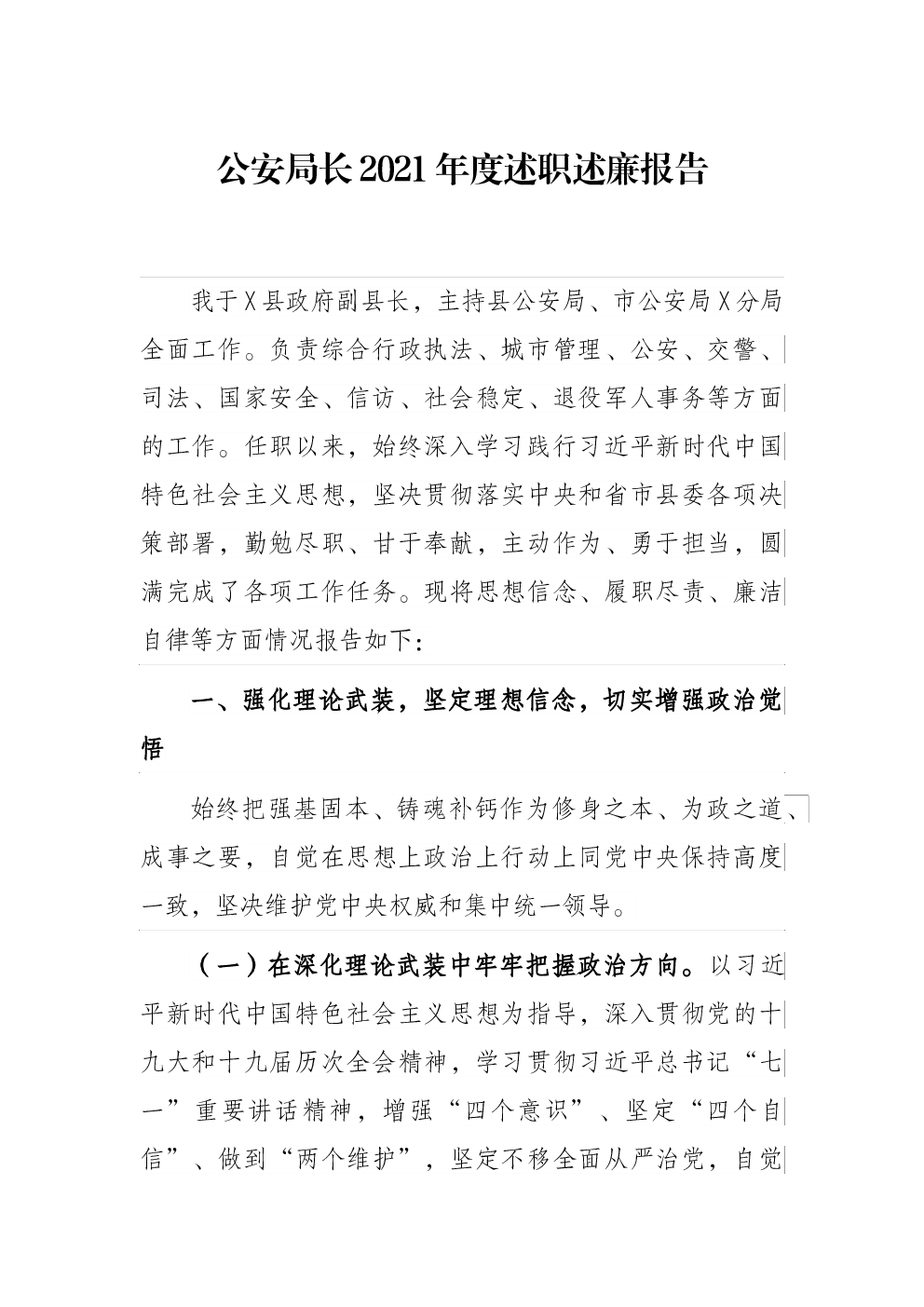 公安局长2021年度述职述廉报告

我于X县政府副县长，主持县公安局、市公安局X分局全面工作。负责综合行政执法、城市管理、公安、交警、司法、国家安全、信访、社会稳定、退役军人事务等方面的工作。任职以来，始终深入学习践行习近平新时代中国特色社会主义思想，坚决贯彻落实中央和省市县委各项决策部署，勤勉尽职、甘于奉献，主动作为、勇于担当，圆满完成了各项工作任务。现将思想信念、履职尽责、廉洁自律等方面情况报告如下：

一、强化理论武装，坚定理想信念，切实增强政治觉悟

始终把强基固本、铸魂补钙作为修身之本、为政之道、成事之要，自觉在思想上政治上行动上同党中央保持高度一致，坚决维护党中央权威和集中统一领导。

（一）在深化理论武装中牢牢把握政治方向。以习近平新时代中国特色社会主义思想为指导，深入贯彻党的十九大和十九届历次全会精神，学习贯彻习近平总书记“七一”重要讲话精神，增强“四个意识”、坚定“四个自信”、做到“两个维护”，坚定不移全面从严治党，自觉